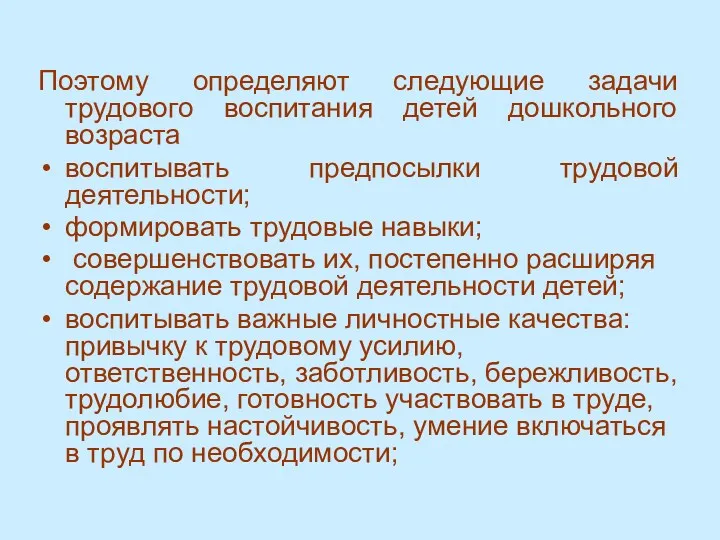 Поэтому определяют следующие задачи трудового воспитания детей дошкольного возраста

• воспитывать предпосылки трудовой деятельности;
• формировать трудовые навыки;
• совершенствовать их, постепенно расширяя содержание трудовой деятельности детей;
• воспитывать важные личностные качества: привычку к трудовому усилию, ответственность, заботливость, бережливость, трудолюбие, готовность участвовать в труде, проявлять настойчивость, умение включаться в труд по необходимости;